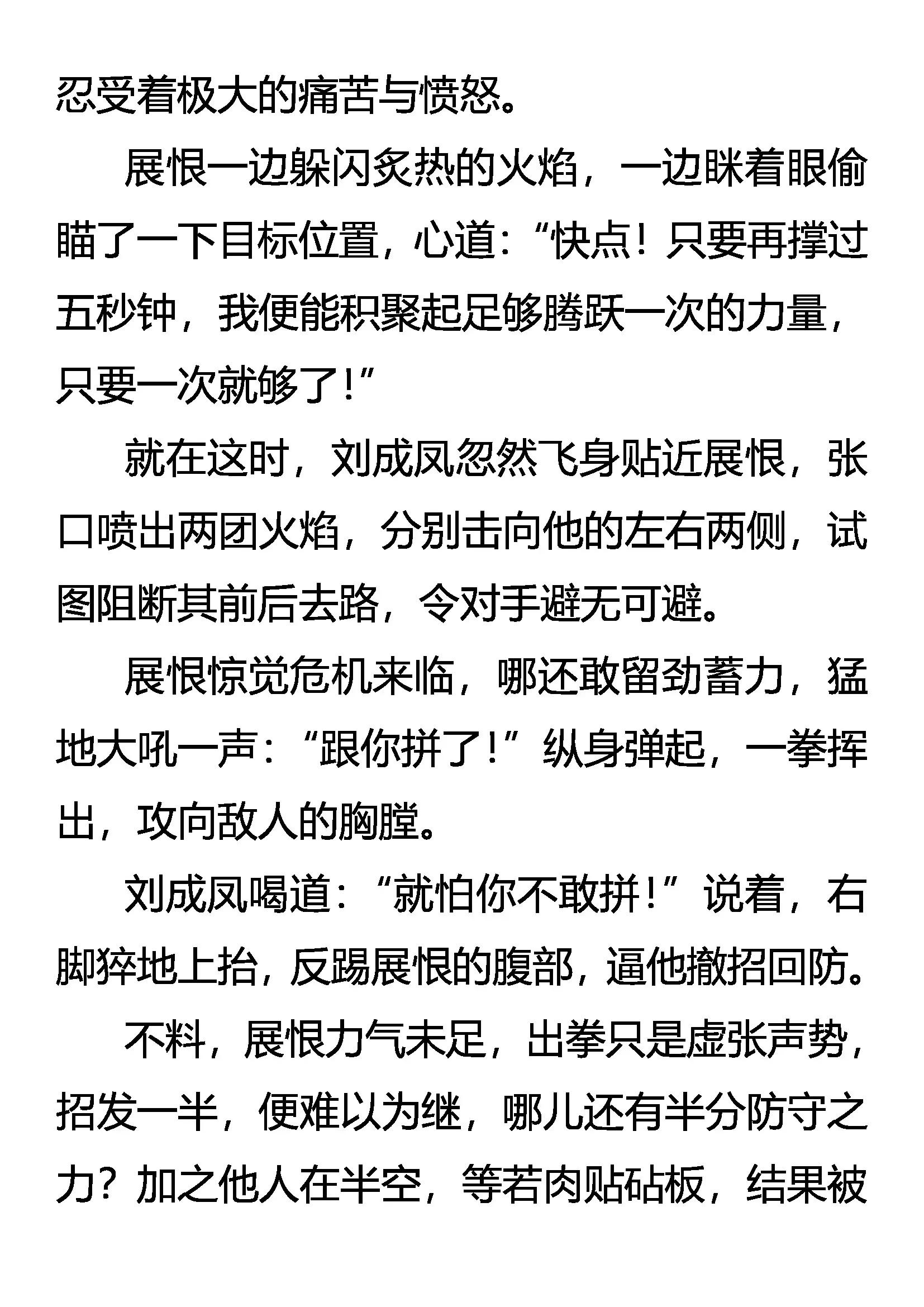 忍受着极大的痛苦与愤怒。

展恨一边躲闪炙热的火焰，一边眯着眼偷瞄了一下目标位置，心道：“快点！只要再撑过五秒钟，我便能积聚起足够腾跃一次的力量，只要一次就够了！”

就在这时，刘成凤忽然飞身贴近展恨，张口喷出两团火焰，分别击向他的左右两侧，试图阻断其前后去路，令对手避无可避。

展恨惊觉危机来临，哪还敢留劲蓄力，猛地大吼一声：“跟你拼了！”纵身弹起，一拳挥出，攻向敌人的胸膛。

刘成凤喝道：“就怕你不敢拼！”说着，右脚猝地上抬，反踢展恨的腹部，逼他撤招回防。

不料，展恨力气未足，出拳只是虚张声势，招发一半，便难以为继，哪儿还有半分防守之力？加之他人在半空，等若肉贴砧板，结果被